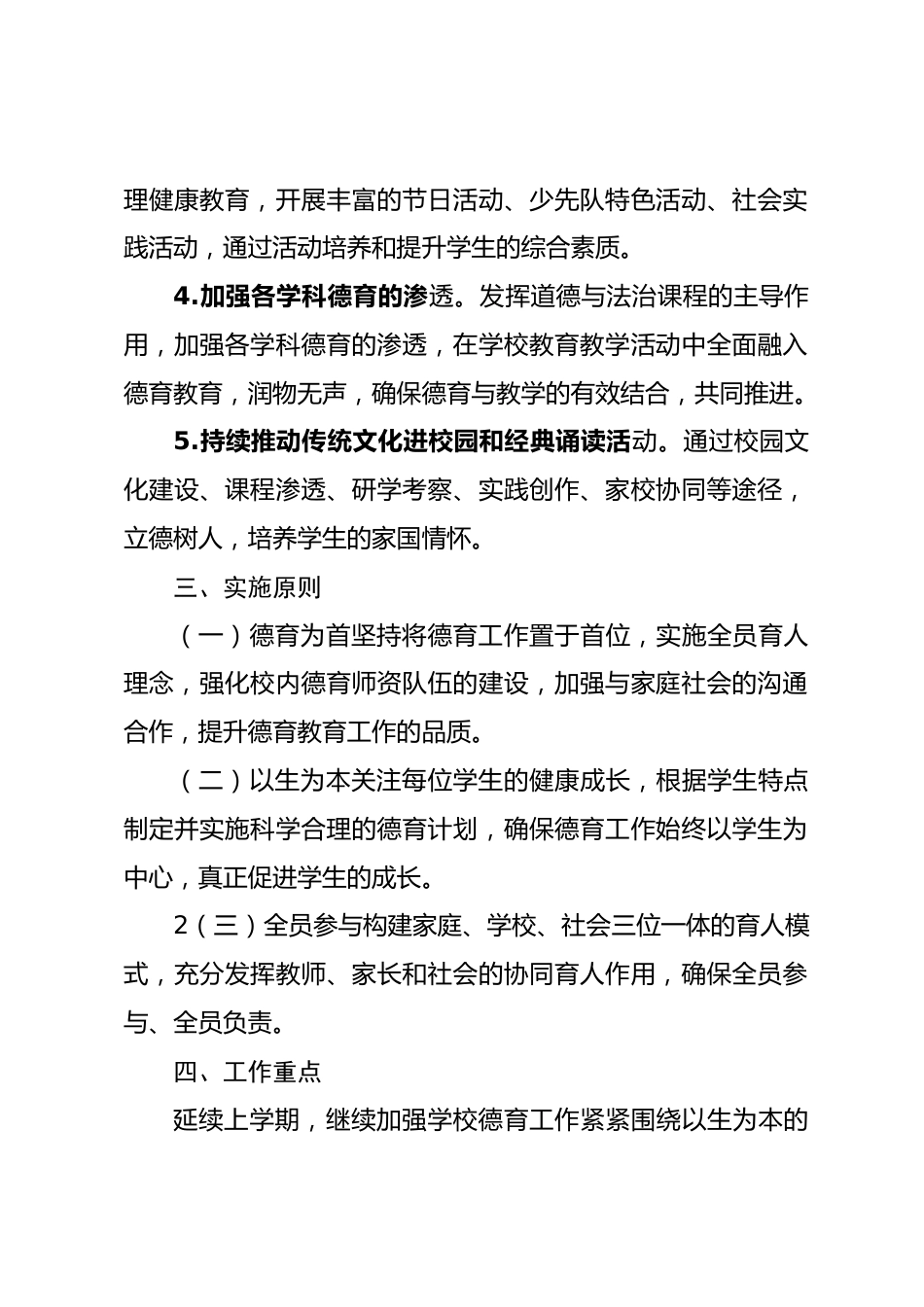 理健康教育，开展丰富的节日活动、少先队特色活动、社会实践活动，通过活动培养和提升学生的综合素质。

4.加强各学科德育的渗透。发挥道德与法治课程的主导作用，加强各学科德育的渗透，在学校教育教学活动中全面融入德育教育，润物无声，确保德育与教学的有效结合，共同推进。

5.持续推动传统文化进校园和经典诵读活动。通过校园文化建设、课程渗透、研学考察、实践创作、家校协同等途径，立德树人，培养学生的家国情怀。

三、实施原则

（一）德育为首坚持将德育工作置于首位，实施全员育人理念，强化校内德育师资队伍的建设，加强与家庭社会的沟通合作，提升德育教育工作的品质。

（二）以生为本关注每位学生的健康成长，根据学生特点制定并实施科学合理的德育计划，确保德育工作始终以学生为中心，真正促进学生的成长。

2（三）全员参与构建家庭、学校、社会三位一体的育人模式，充分发挥教师、家长和社会的协同育人作用，确保全员参与、全员负责。

四、工作重点

延续上学期，继续加强学校德育工作紧紧围绕以生为本的